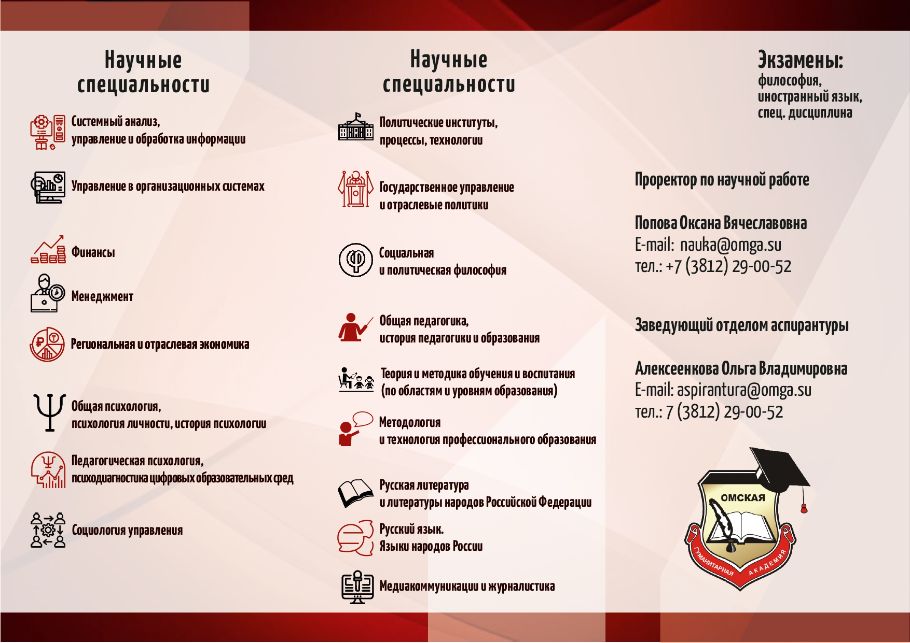 Научные специальности

Системный анализ, управление и обработка информации

Управление в организационных системах

Финансы

Менеджмент

Региональная и отраслевая экономика

Общая психология, психология личности, история психологии

Педагогическая психология, психодиагностика цифровых образовательных сред

Социология управления

Научные специальности

Политические институты, процессы, технологии

Государственное управление и отраслевые политики

Социальная и политическая философия

Общая педагогика, история педагогики и образования

Теория и методика обучения и воспитания (по областям и уровням образования)

Методология и технология профессионального образования

Русская литература и литературы народов Российской Федерации

Русский язык. Языки народов России

Медиакоммуникации и журналистика

Экзамены:
философия, иностранный язык, спец. дисциплина

Проректор по научной работе

Попова Оксана Вячеславовна
E-mail: nauka@omga.su
тел.: +7 (3812) 29-00-52

Заведующий отделом аспирантуры

Алексеенкова Ольга Владимировна
E-mail: aspirantura@omga.su
тел.: 7 (3812) 29-00-52

ОМСКАЯ ГУМАНИТАРНАЯ АКАДЕМИЯ